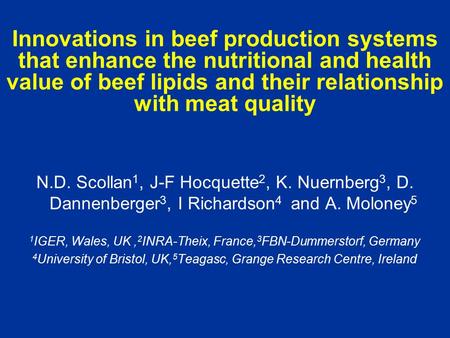 Innovations in beef production systems that enhance the nutritional and health value of beef lipids and their relationship with meat quality

N.D. Scollan$^1$, J-F Hocquette$^2$, K. Nuernberg$^3$, D. Dannenberger$^3$, I Richardson$^4$ and A. Moloney$^5$

$^1$IGER, Wales, UK ,$^2$INRA-Theix, France,$^3$FBN-Dummerstorf, Germany
$^4$University of Bristol, UK,$^5$Teagasc, Grange Research Centre, Ireland